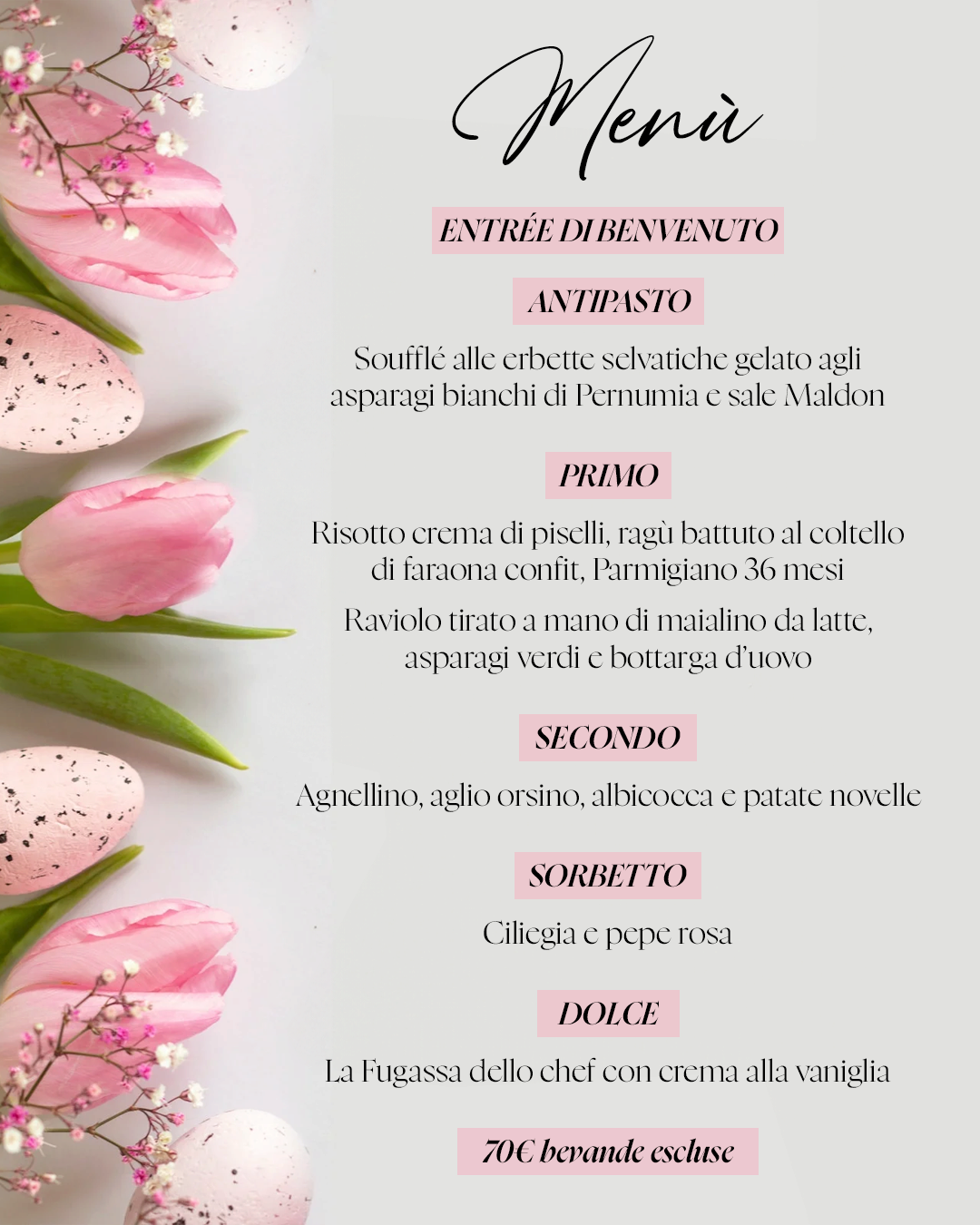 Menù

ENTRÉE DI BENVENUTO

ANTIPASTO

Soufflé alle erbette selvatiche gelato agli asparagi bianchi di Pernumia e sale Maldon

PRIMO

Risotto crema di piselli, ragù battuto al coltello di faraona confit, Parmigiano 36 mesi

Raviolo tirato a mano di maialino da latte, asparagi verdi e bottarga d'uovo

SECONDO

Agnellino, aglio orsino, albicocca e patate novelle

SORBETTO

Ciliegia e pepe rosa

DOLCE

La Fugassa dello chef con crema alla vaniglia

70€ bevande escluse